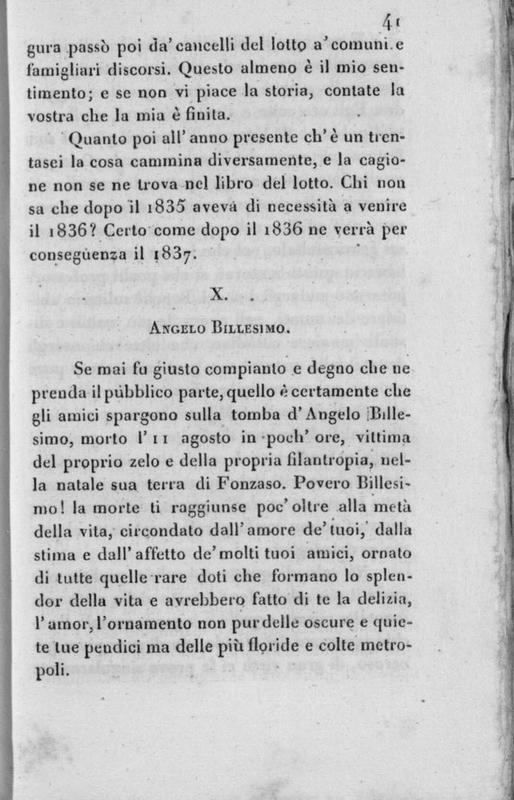 41

gura passò poi da' cancelli del lotto a' comuni e famigliari discorsi. Questo almeno è il mio sentimento; e se non vi piace la storia, contate la vostra che la mia è finita.

Quanto poi all' anno presente ch' è un trentasei la cosa cammina diversamente, e la cagione non se ne trova nel libro del lotto. Chi non sa che dopo il 1835 aveva di necessità a venire il 1836? Certo come dopo il 1836 ne verrà per conseguenza il 1837.

X.

Angelo Billesimo.

Se mai fu giusto compianto e degno che ne prenda il pubblico parte, quello è certamente che gli amici spargono sulla tomba d' Angelo Billesimo, morto l' 11 agosto in poch' ore, vittima del proprio zelo e della propria filantropia, nella natale sua terra di Fonzaso. Povero Billesimo! la morte ti raggiunse poc' oltre alla metà della vita, circondato dall' amore de' tuoi, dalla stima e dall' affetto de' molti tuoi amici, ornato di tutte quelle rare doti che formano lo splendor della vita e avrebbero fatto di te la delizia, l' amor, l' ornamento non pur delle oscure e quiete tue pendici ma delle più floride e colte metropoli.